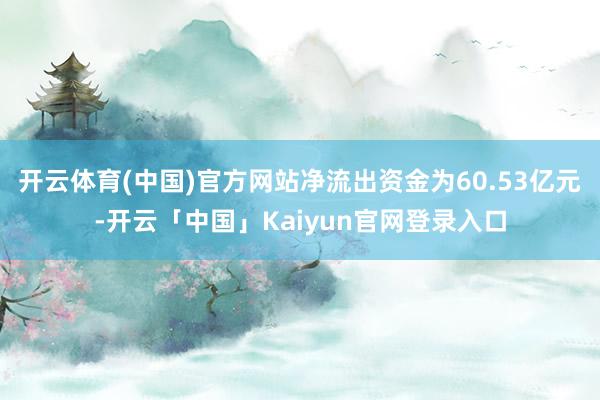 开云体育(中国)官方网站净流出资金为60.53亿元-开云「中国」Kaiyun官网登录入口